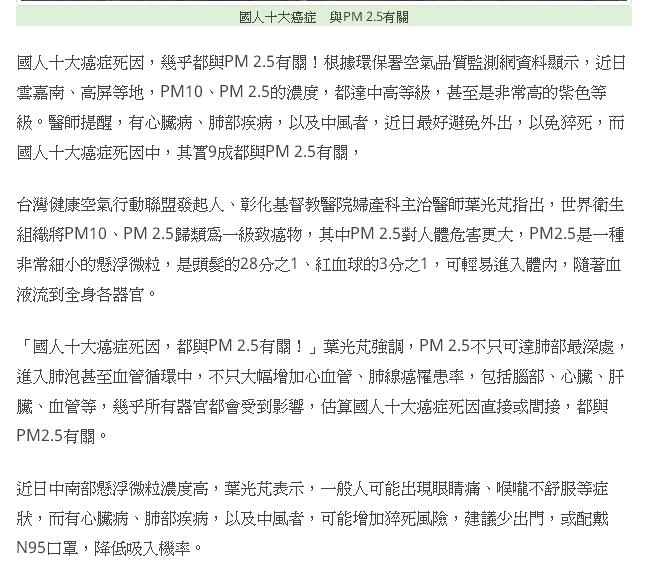 國人十大癌症　與PM 2.5有關

國人十大癌症死因，幾乎都與PM 2.5有關！根據環保署空氣品質監測網資料顯示，近日雲嘉南、高屏等地，PM10、PM 2.5的濃度，都達中高等級，甚至是非常高的紫色等級。醫師提醒，有心臟病、肺部疾病，以及中風者，近日最好避免外出，以免猝死，而國人十大癌症死因中，其實9成都與PM 2.5有關，

台灣健康空氣行動聯盟發起人、彰化基督教醫院婦產科主治醫師葉光芃指出，世界衛生組織將PM10、PM 2.5歸類為一級致癌物，其中PM 2.5對人體危害更大，PM2.5是一種非常細小的懸浮微粒，是頭髮的28分之1、紅血球的3分之1，可輕易進入體內，隨著血液流到全身各器官。

「國人十大癌症死因，都與PM 2.5有關！」葉光芃強調，PM 2.5不只可達肺部最深處，進入肺泡甚至血管循環中，不只大幅增加心血管、肺線癌罹患率，包括腦部、心臟、肝臟、血管等，幾乎所有器官都會受到影響，估算國人十大癌症死因直接或間接，都與PM2.5有關。

近日中南部懸浮微粒濃度高，葉光芃表示，一般人可能出現眼睛痛、喉嚨不舒服等症狀，而有心臟病、肺部疾病，以及中風者，可能增加猝死風險，建議少出門，或配戴N95口罩，降低吸入機率。